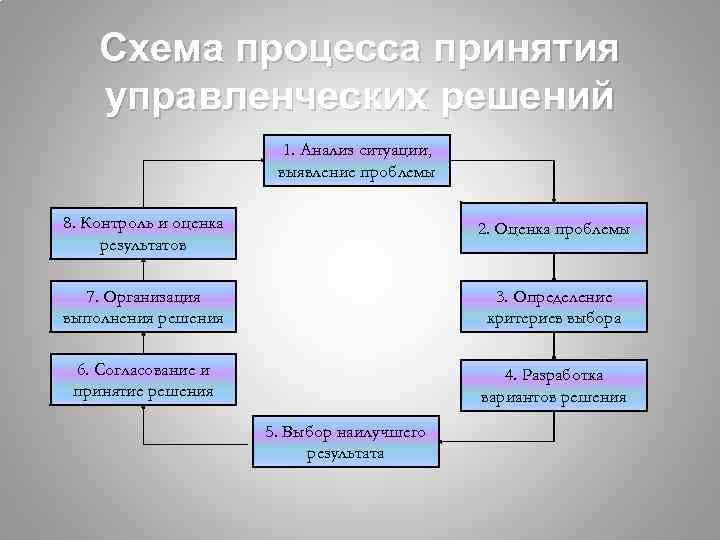 Схема процесса принятия управленческих решений

1. Анализ ситуации, выявление проблемы

2. Оценка проблемы

3. Определение критериев выбора

4. Разработка вариантов решения

5. Выбор наилучшего результата

6. Согласование и принятие решения

7. Организация выполнения решения

8. Контроль и оценка результатов